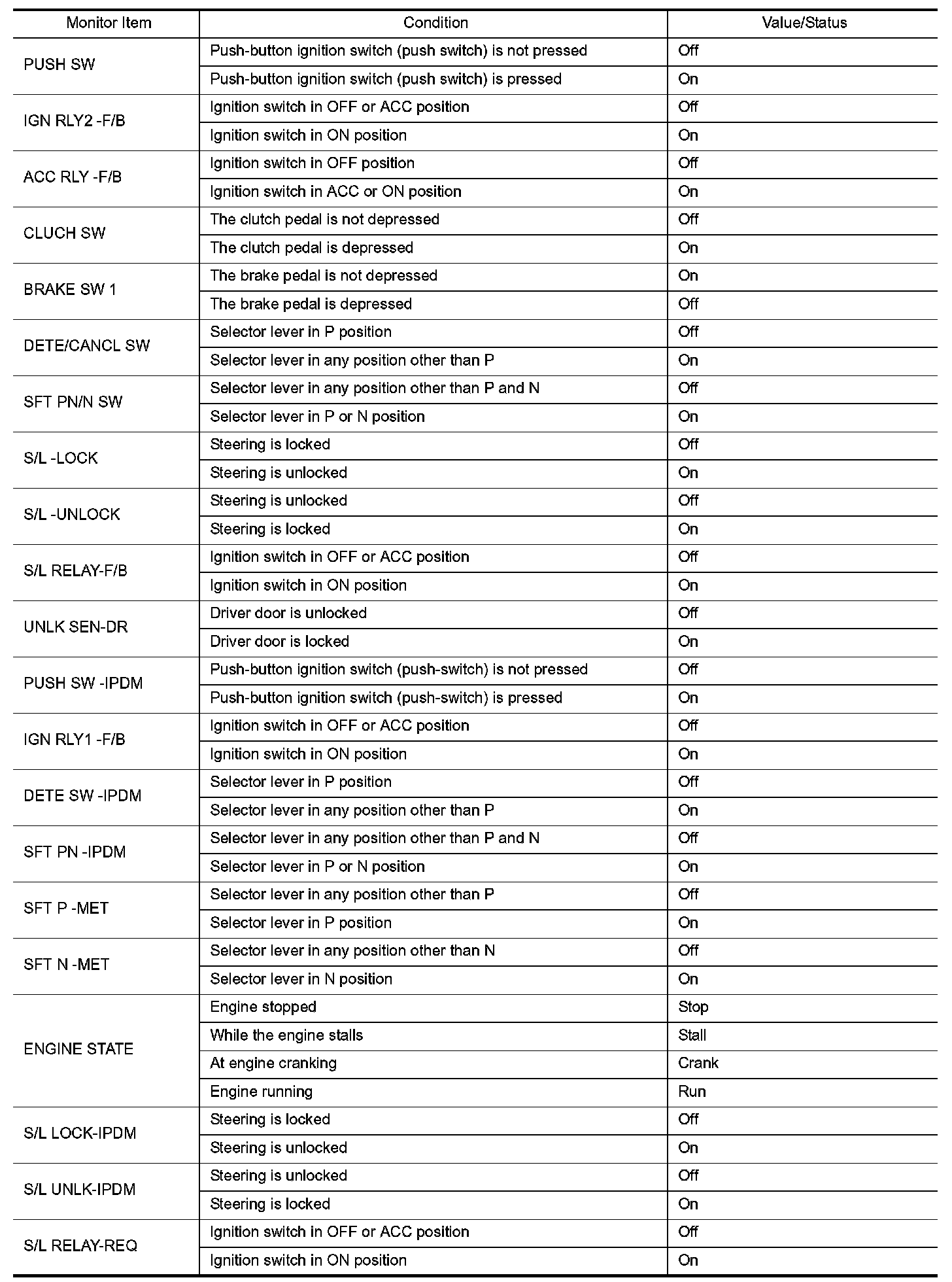 | Monitor Item | Condition | Value/Status |
|---|---|---|
| PUSH SW | Push-button ignition switch (push switch) is not pressed | Off |
| | Push-button ignition switch (push switch) is pressed | On |
| IGN RLY2 -F/B | Ignition switch in OFF or ACC position | Off |
| | Ignition switch in ON position | On |
| ACC RLY -F/B | Ignition switch in OFF position | Off |
| | Ignition switch in ACC or ON position | On |
| CLUCH SW | The clutch pedal is not depressed | Off |
| | The clutch pedal is depressed | On |
| BRAKE SW 1 | The brake pedal is not depressed | On |
| | The brake pedal is depressed | Off |
| DETE/CANCL SW | Selector lever in P position | Off |
| | Selector lever in any position other than P | On |
| SFT PN/N SW | Selector lever in any position other than P and N | Off |
| | Selector lever in P or N position | On |
| S/L -LOCK | Steering is locked | Off |
| | Steering is unlocked | On |
| S/L -UNLOCK | Steering is unlocked | Off |
| | Steering is locked | On |
| S/L RELAY-F/B | Ignition switch in OFF or ACC position | Off |
| | Ignition switch in ON position | On |
| UNLK SEN-DR | Driver door is unlocked | Off |
| | Driver door is locked | On |
| PUSH SW -IPDM | Push-button ignition switch (push-switch) is not pressed | Off |
| | Push-button ignition switch (push-switch) is pressed | On |
| IGN RLY1 -F/B | Ignition switch in OFF or ACC position | Off |
| | Ignition switch in ON position | On |
| DETE SW -IPDM | Selector lever in P position | Off |
| | Selector lever in any position other than P | On |
| SFT PN -IPDM | Selector lever in any position other than P and N | Off |
| | Selector lever in P or N position | On |
| SFT P -MET | Selector lever in any position other than P | Off |
| | Selector lever in P position | On |
| SFT N -MET | Selector lever in any position other than N | Off |
| | Selector lever in N position | On |
| ENGINE STATE | Engine stopped | Stop |
| | While the engine stalls | Stall |
| | At engine cranking | Crank |
| | Engine running | Run |
| S/L LOCK-IPDM | Steering is locked | Off |
| | Steering is unlocked | On |
| S/L UNLK-IPDM | Steering is unlocked | Off |
| | Steering is locked | On |
| S/L RELAY-REQ | Ignition switch in OFF or ACC position | Off |
| | Ignition switch in ON position | On |